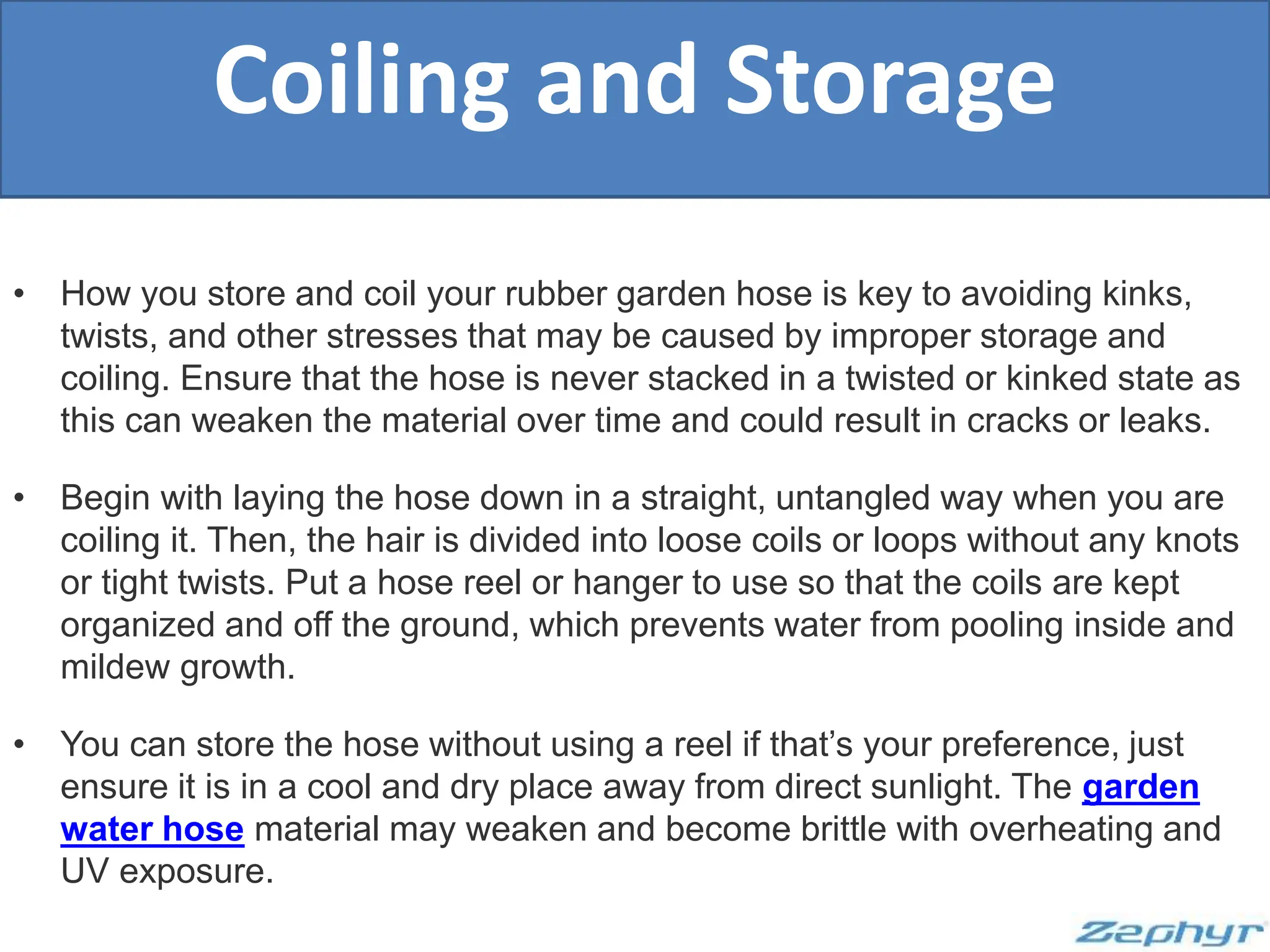 Coiling and Storage

• How you store and coil your rubber garden hose is key to avoiding kinks, twists, and other stresses that may be caused by improper storage and coiling. Ensure that the hose is never stacked in a twisted or kinked state as this can weaken the material over time and could result in cracks or leaks.

• Begin with laying the hose down in a straight, untangled way when you are coiling it. Then, the hair is divided into loose coils or loops without any knots or tight twists. Put a hose reel or hanger to use so that the coils are kept organized and off the ground, which prevents water from pooling inside and mildew growth.

• You can store the hose without using a reel if that's your preference, just ensure it is in a cool and dry place away from direct sunlight. The garden water hose material may weaken and become brittle with overheating and UV exposure.

Zephyr